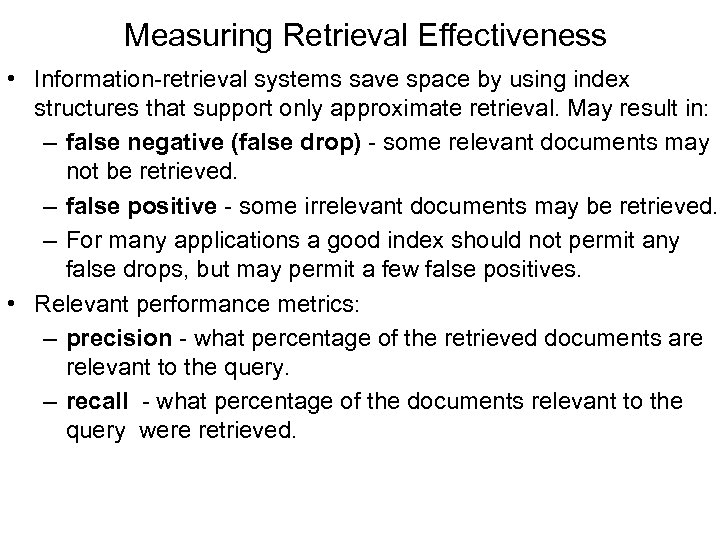 Measuring Retrieval Effectiveness

• Information-retrieval systems save space by using index structures that support only approximate retrieval. May result in:

– false negative (false drop) - some relevant documents may not be retrieved.

– false positive - some irrelevant documents may be retrieved.

– For many applications a good index should not permit any false drops, but may permit a few false positives.

• Relevant performance metrics:

– precision - what percentage of the retrieved documents are relevant to the query.

– recall - what percentage of the documents relevant to the query were retrieved.